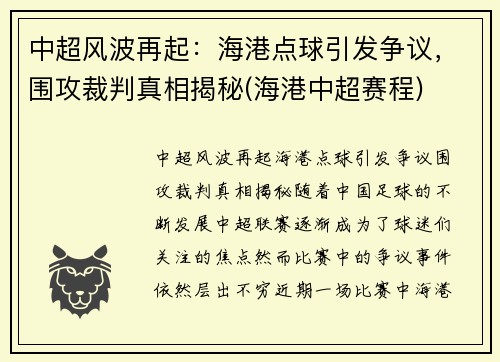 中超风波再起：海港点球引发争议，围攻裁判真相揭秘(海港中超赛程)

中超风波再起海港点球引发争议围攻裁判真相揭秘随着中国足球的不断发展中超联赛逐渐成为了球迷们关注的焦点然而比赛中的争议事件依然层出不穷近期一场比赛中海港